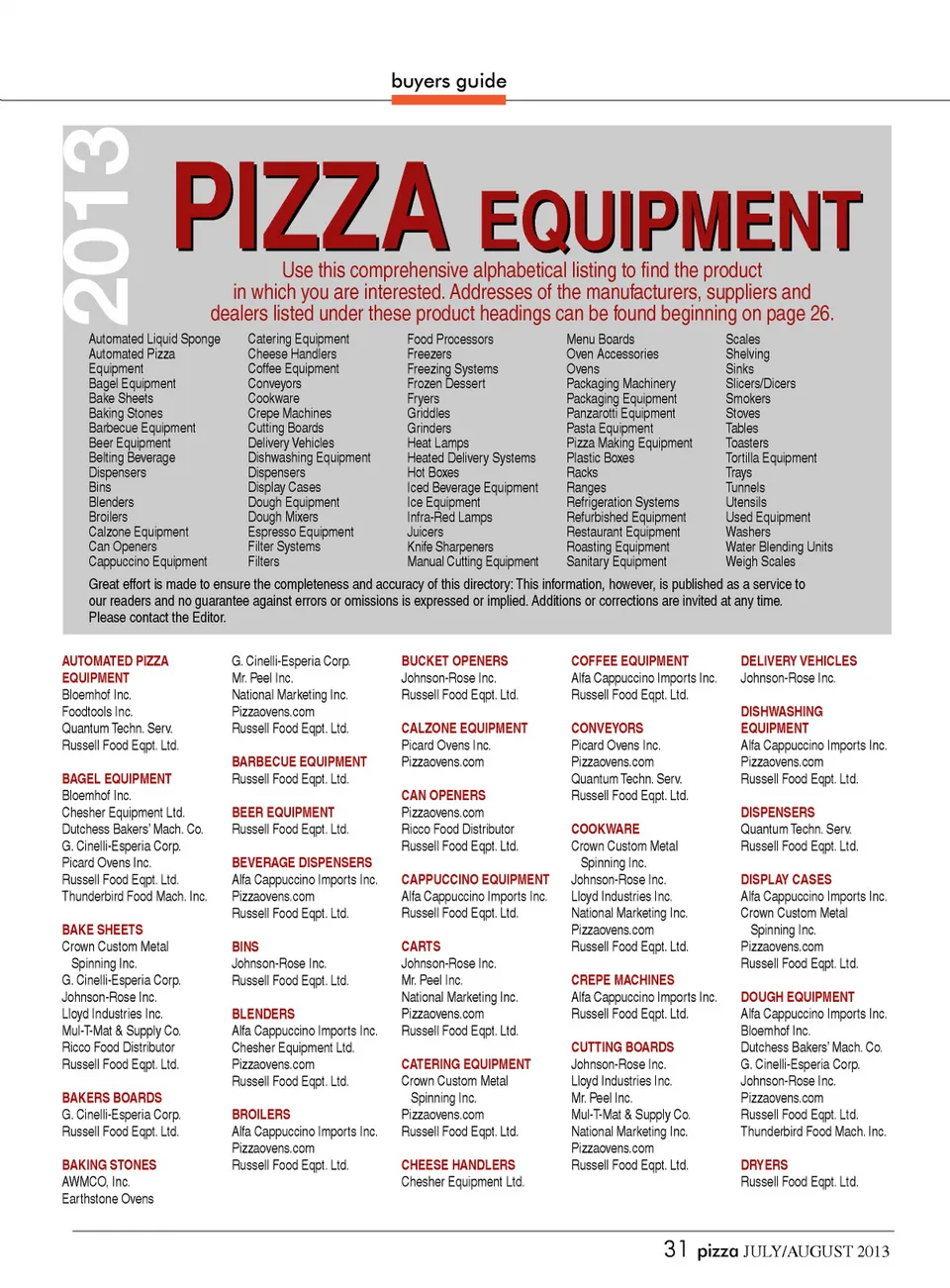 buyers guide

2013

PIZZA EQUIPMENT

Use this comprehensive alphabetical listing to find the product in which you are interested. Addresses of the manufacturers, suppliers and dealers listed under these product headings can be found beginning on page 26.

Automated Liquid Sponge
Automated Pizza Equipment
Bagel Equipment
Bake Sheets
Baking Stones
Barbecue Equipment
Beer Equipment
Belting Beverage Dispensers
Bins
Blenders
Broilers
Calzone Equipment
Can Openers
Cappuccino Equipment

Catering Equipment
Cheese Handlers
Coffee Equipment
Conveyors
Cookware
Crepe Machines
Cutting Boards
Delivery Vehicles
Dishwashing Equipment
Dispensers
Display Cases
Dough Equipment
Dough Mixers
Espresso Equipment
Filter Systems
Filters

Food Processors
Freezers
Freezing Systems
Frozen Dessert
Fryers
Griddles
Grinders
Heat Lamps
Heated Delivery Systems
Hot Boxes
Iced Beverage Equipment
Ice Equipment
Infra-Red Lamps
Juicers
Knife Sharpeners
Manual Cutting Equipment

Menu Boards
Oven Accessories
Ovens
Packaging Machinery
Packaging Equipment
Panzarotti Equipment
Pasta Equipment
Pizza Making Equipment
Plastic Boxes
Racks
Ranges
Refrigeration Systems
Refurbished Equipment
Restaurant Equipment
Roasting Equipment
Sanitary Equipment

Scales
Shelving
Sinks
Slicers/Dicers
Smokers
Stoves
Tables
Toasters
Tortilla Equipment
Trays
Tunnels
Utensils
Used Equipment
Washers
Water Blending Units
Weigh Scales

Great effort is made to ensure the completeness and accuracy of this directory: This information, however, is published as a service to our readers and no guarantee against errors or omissions is expressed or implied. Additions or corrections are invited at any time. Please contact the Editor.

AUTOMATED PIZZA EQUIPMENT
Bloemhof Inc.
Foodtools Inc.
Quantum Techn. Serv.
Russell Food Eqpt. Ltd.

BAGEL EQUIPMENT
Bloemhof Inc.
Chesher Equipment Ltd.
Dutchess Bakers' Mach. Co.
G. Cinelli-Esperia Corp.
Picard Ovens Inc.
Russell Food Eqpt. Ltd.
Thunderbird Food Mach. Inc.

BAKE SHEETS
Crown Custom Metal Spinning Inc.
G. Cinelli-Esperia Corp.
Johnson-Rose Inc.
Lloyd Industries Inc.
Mul-T-Mat & Supply Co.
Ricco Food Distributor
Russell Food Eqpt. Ltd.

BAKERS BOARDS
G. Cinelli-Esperia Corp.
Russell Food Eqpt. Ltd.

BAKING STONES
AWMCO, Inc.
Earthstone Ovens

G. Cinelli-Esperia Corp.
Mr. Peel Inc.
National Marketing Inc.
Pizzaovens.com
Russell Food Eqpt. Ltd.

BARBECUE EQUIPMENT
Russell Food Eqpt. Ltd.

BEER EQUIPMENT
Russell Food Eqpt. Ltd.

BEVERAGE DISPENSERS
Alfa Cappuccino Imports Inc.
Pizzaovens.com
Russell Food Eqpt. Ltd.

BINS
Johnson-Rose Inc.
Russell Food Eqpt. Ltd.

BLENDERS
Alfa Cappuccino Imports Inc.
Chesher Equipment Ltd.
Pizzaovens.com
Russell Food Eqpt. Ltd.

BROILERS
Alfa Cappuccino Imports Inc.
Pizzaovens.com
Russell Food Eqpt. Ltd.

BUCKET OPENERS
Johnson-Rose Inc.
Russell Food Eqpt. Ltd.

CALZONE EQUIPMENT
Picard Ovens Inc.
Pizzaovens.com

CAN OPENERS
Pizzaovens.com
Ricco Food Distributor
Russell Food Eqpt. Ltd.

CAPPUCCINO EQUIPMENT
Alfa Cappuccino Imports Inc.
Russell Food Eqpt. Ltd.

CARTS
Johnson-Rose Inc.
Mr. Peel Inc.
National Marketing Inc.
Pizzaovens.com
Russell Food Eqpt. Ltd.

CATERING EQUIPMENT
Crown Custom Metal Spinning Inc.
Pizzaovens.com
Russell Food Eqpt. Ltd.

CHEESE HANDLERS
Chesher Equipment Ltd.

COFFEE EQUIPMENT
Alfa Cappuccino Imports Inc.
Russell Food Eqpt. Ltd.

CONVEYORS
Picard Ovens Inc.
Pizzaovens.com
Quantum Techn. Serv.
Russell Food Eqpt. Ltd.

COOKWARE
Crown Custom Metal Spinning Inc.
Johnson-Rose Inc.
Lloyd Industries Inc.
National Marketing Inc.
Pizzaovens.com
Russell Food Eqpt. Ltd.

CREPE MACHINES
Alfa Cappuccino Imports Inc.
Russell Food Eqpt. Ltd.

CUTTING BOARDS
Johnson-Rose Inc.
Lloyd Industries Inc.
Mr. Peel Inc.
Mul-T-Mat & Supply Co.
National Marketing Inc.
Pizzaovens.com
Russell Food Eqpt. Ltd.

DELIVERY VEHICLES
Johnson-Rose Inc.

DISHWASHING EQUIPMENT
Alfa Cappuccino Imports Inc.
Pizzaovens.com
Russell Food Eqpt. Ltd.

DISPENSERS
Quantum Techn. Serv.
Russell Food Eqpt. Ltd.

DISPLAY CASES
Alfa Cappuccino Imports Inc.
Crown Custom Metal Spinning Inc.
Pizzaovens.com
Russell Food Eqpt. Ltd.

DOUGH EQUIPMENT
Alfa Cappuccino Imports Inc.
Bloemhof Inc.
Dutchess Bakers' Mach. Co.
G. Cinelli-Esperia Corp.
Johnson-Rose Inc.
Pizzaovens.com
Russell Food Eqpt. Ltd.
Thunderbird Food Mach. Inc.

DRYERS
Russell Food Eqpt. Ltd.

31 pizza JULY/AUGUST 2013